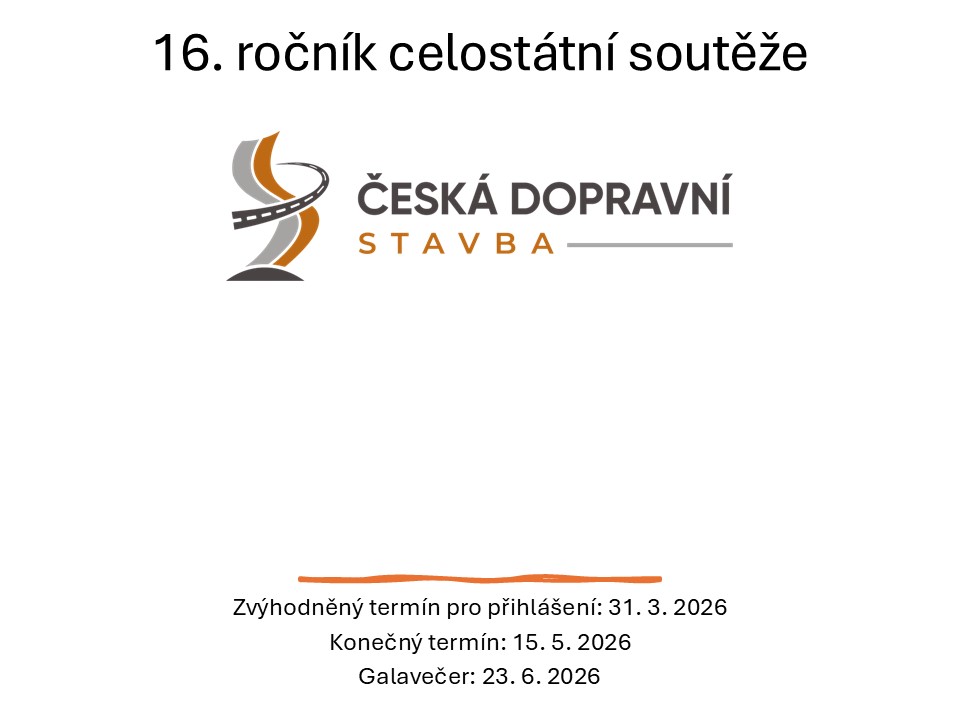 16. ročník celostátní soutěže

ČESKÁ DOPRAVNÍ
STAVBA

Zvýhodněný termín pro přihlášení: 31. 3. 2026
Konečný termín: 15. 5. 2026
Galavečer: 23. 6. 2026